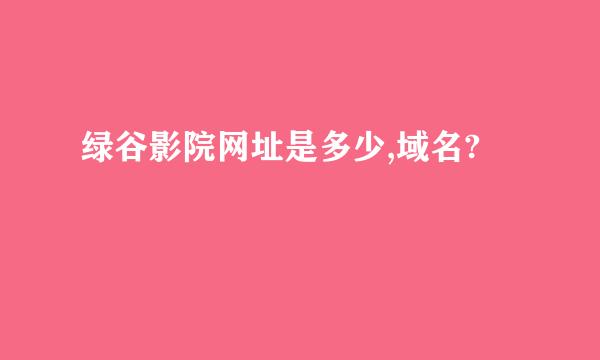 绿谷影院网址是多少,域名?